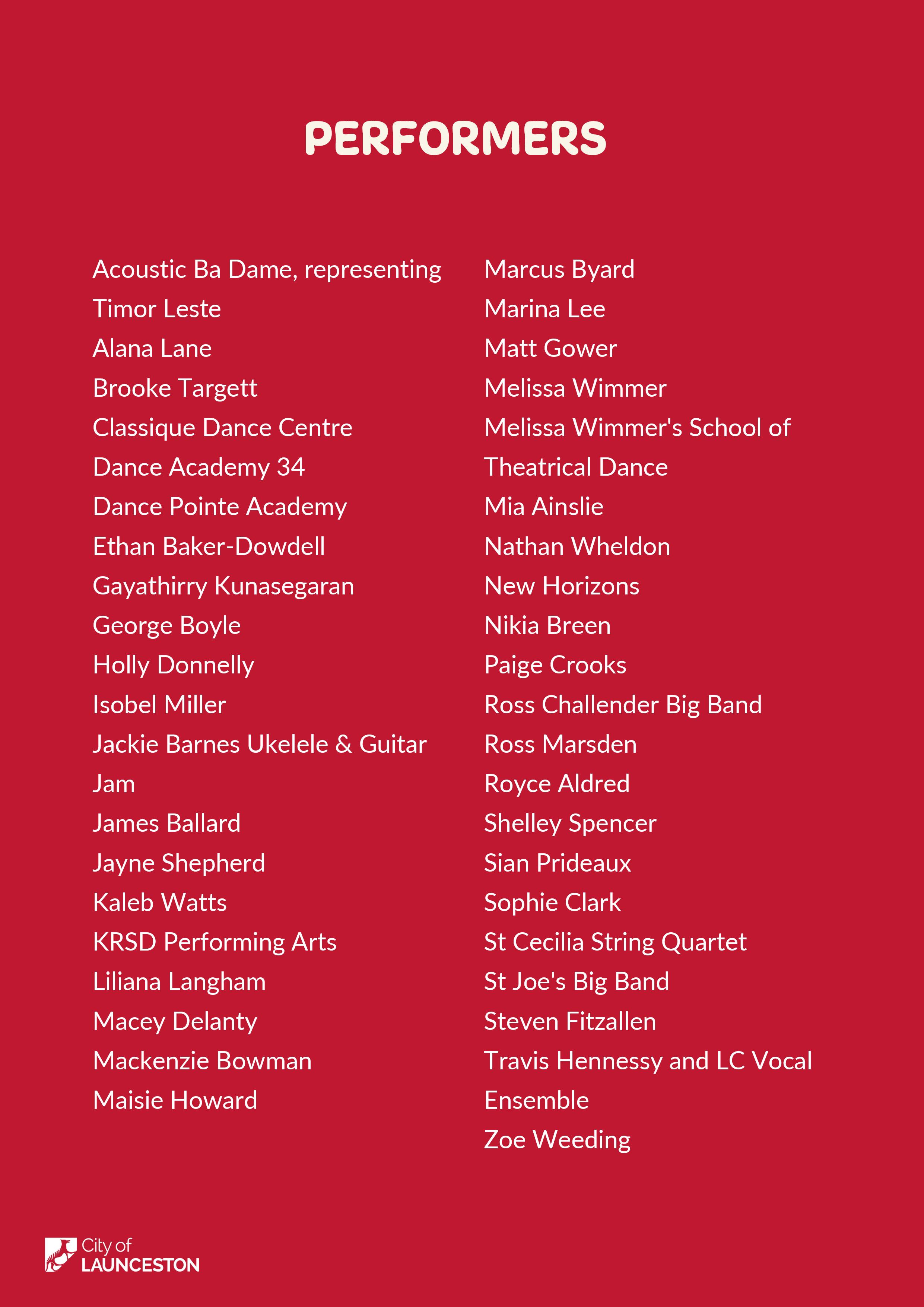 PERFORMERS

Acoustic Ba Dame, representing Timor Leste
Alana Lane
Brooke Targett
Classique Dance Centre
Dance Academy 34
Dance Pointe Academy
Ethan Baker-Dowdell
Gayathirry Kunasegaran
George Boyle
Holly Donnelly
Isobel Miller
Jackie Barnes Ukelele & Guitar
Jam
James Ballard
Jayne Shepherd
Kaleb Watts
KRSD Performing Arts
Liliana Langham
Macey Delanty
Mackenzie Bowman
Maisie Howard

Marcus Byard
Marina Lee
Matt Gower
Melissa Wimmer
Melissa Wimmer's School of Theatrical Dance
Mia Ainslie
Nathan Wheldon
New Horizons
Nikia Breen
Paige Crooks
Ross Challender Big Band
Ross Marsden
Royce Aldred
Shelley Spencer
Sian Prideaux
Sophie Clark
St Cecilia String Quartet
St Joe's Big Band
Steven Fitzallen
Travis Hennessy and LC Vocal Ensemble
Zoe Weeding

City of LAUNCESTON